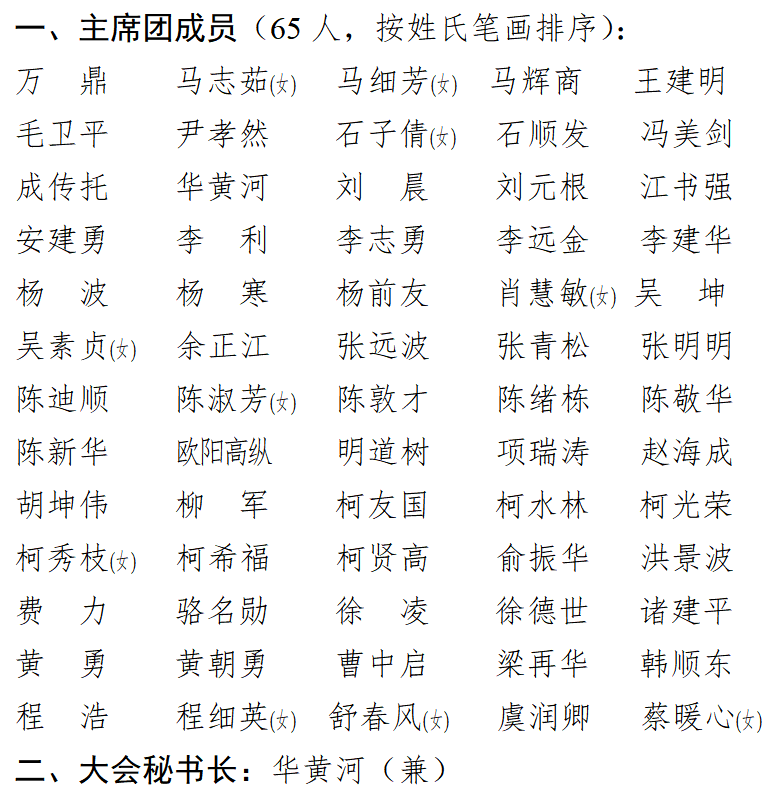 一、主席团成员（65 人，按姓氏笔画排序）：

| | | | | |
|---|---|---|---|---|
| 万　鼎 | 马志茹(女) | 马细芳(女) | 马辉商 | 王建明 |
| 毛卫平 | 尹孝然 | 石子倩(女) | 石顺发 | 冯美剑 |
| 成传托 | 华黄河 | 刘　晨 | 刘元根 | 江书强 |
| 安建勇 | 李　利 | 李志勇 | 李远金 | 李建华 |
| 杨　波 | 杨　寒 | 杨前友 | 肖慧敏(女) | 吴　坤 |
| 吴素贞(女) | 余正江 | 张远波 | 张青松 | 张明明 |
| 陈迪顺 | 陈淑芳(女) | 陈敦才 | 陈绪栋 | 陈敬华 |
| 陈新华 | 欧阳高纵 | 明道树 | 项瑞涛 | 赵海成 |
| 胡坤伟 | 柳　军 | 柯友国 | 柯水林 | 柯光荣 |
| 柯秀枝(女) | 柯希福 | 柯贤高 | 俞振华 | 洪景波 |
| 费　力 | 骆名勋 | 徐　凌 | 徐德世 | 诸建平 |
| 黄　勇 | 黄朝勇 | 曹中启 | 梁再华 | 韩顺东 |
| 程　浩 | 程细英(女) | 舒春风(女) | 虞润卿 | 蔡暖心(女) |

二、大会秘书长：华黄河（兼）